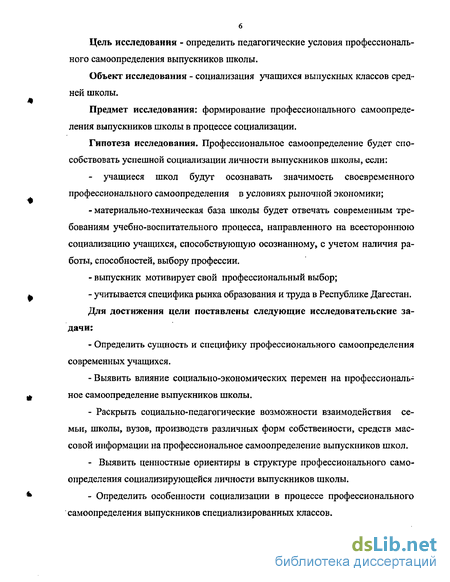 6

Цель исследования - определить педагогические условия профессионального самоопределения выпускников школы.

Объект исследования - социализация учащихся выпускных классов средней школы.

Предмет исследования: формирование профессионального самоопределения выпускников школы в процессе социализации.

Гипотеза исследования. Профессиональное самоопределение будет способствовать успешной социализации личности выпускников школы, если:

- учащиеся школ будут осознавать значимость своевременного профессионального самоопределения в условиях рыночной экономики;

- материально-техническая база школы будет отвечать современным требованиям учебно-воспитательного процесса, направленного на всестороннюю социализацию учащихся, способствующую осознанному, с учетом наличия работы, способностей, выбору профессии.

- выпускник мотивирует свой профессиональный выбор;

- учитывается специфика рынка образования и труда в Республике Дагестан.

Для достижения цели поставлены следующие исследовательские задачи:

- Определить сущность и специфику профессионального самоопределения современных учащихся.

- Выявить влияние социально-экономических перемен на профессиональное самоопределение выпускников школы.

- Раскрыть социально-педагогические возможности взаимодействия семьи, школы, вузов, производств различных форм собственности, средств массовой информации на профессиональное самоопределение выпускников школ.

- Выявить ценностные ориентиры в структуре профессионального самоопределения социализирующейся личности выпускников школы.

- Определить особенности социализации в процессе профессионального самоопределения выпускников специализированных классов.

dsLib.net
библиотека диссертаций